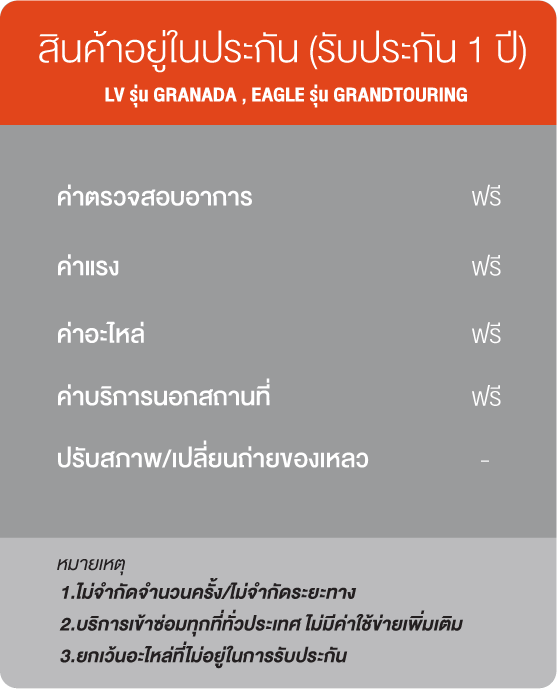 สินค้าอยู่ในประกัน (รับประกัน 1 ปี)
LV รุ่น GRANADA , EAGLE รุ่น GRANDTOURING

| | |
|---|---|
| ค่าตรวจสอบอาการ | ฟรี |
| ค่าแรง | ฟรี |
| ค่าอะไหล่ | ฟรี |
| ค่าบริการนอกสถานที่ | ฟรี |
| ปรับสภาพ/เปลี่ยนถ่ายของเหลว | - |

หมายเหตุ
1.ไม่จำกัดจำนวนครั้ง/ไม่จำกัดระยะทาง
2.บริการเข้าซ่อมทุกที่ทั่วประเทศ ไม่มีค่าใช้จ่ายเพิ่มเติม
3.ยกเว้นอะไหล่ที่ไม่อยู่ในการรับประกัน